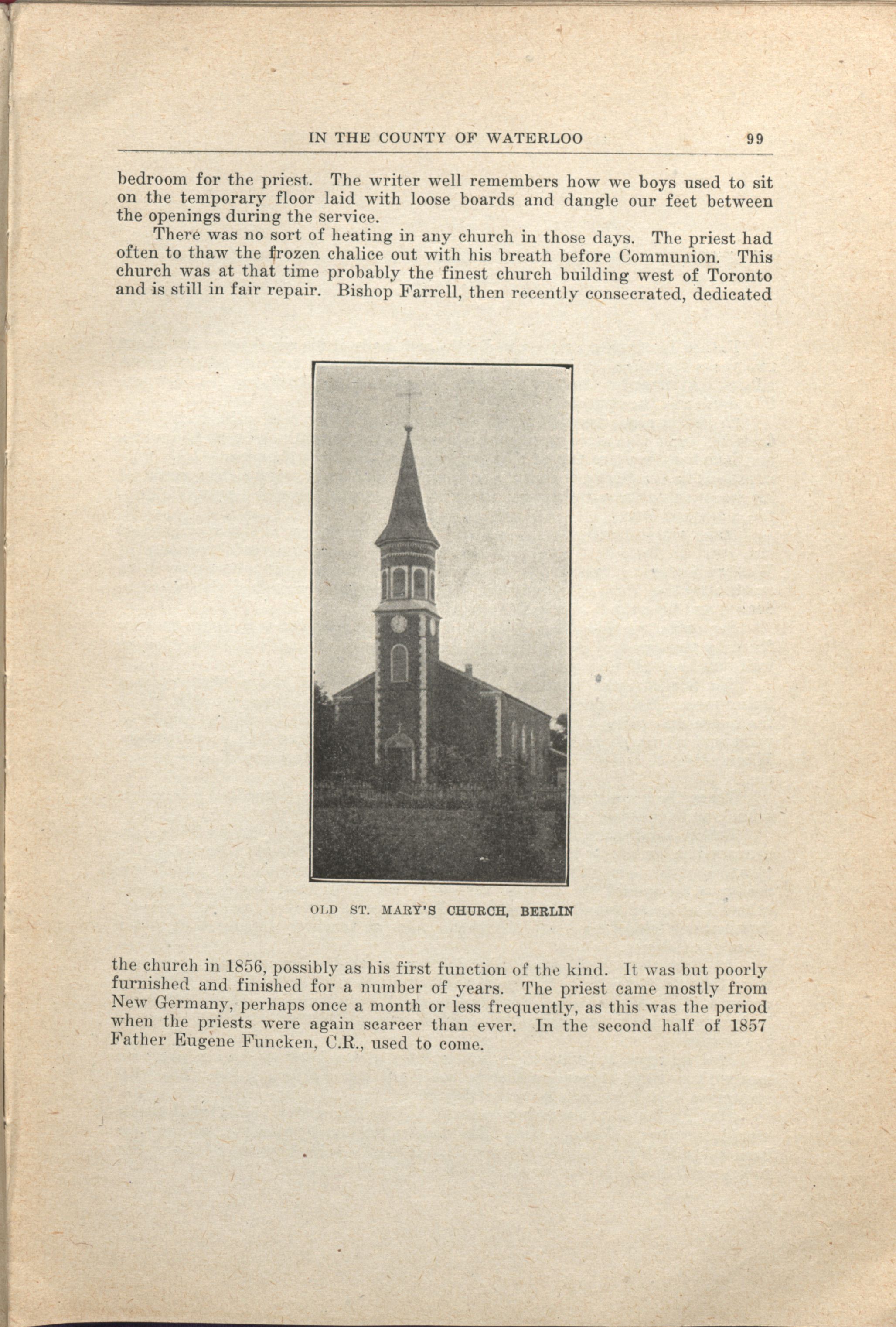 IN THE COUNTY OF WATERLOO 99

bedroom for the priest. The writer well remembers how we boys used to sit on the temporary floor laid with loose boards and dangle our feet between the openings during the service.

There was no sort of heating in any church in those days. The priest had often to thaw the frozen chalice out with his breath before Communion. This church was at that time probably the finest church building west of Toronto and is still in fair repair. Bishop Farrell, then recently consecrated, dedicated

OLD ST. MARY'S CHURCH, BERLIN

the church in 1856, possibly as his first function of the kind. It was but poorly furnished and finished for a number of years. The priest came mostly from New Germany, perhaps once a month or less frequently, as this was the period when the priests were again scarcer than ever. In the second half of 1857 Father Eugene Funcken, C.R., used to come.